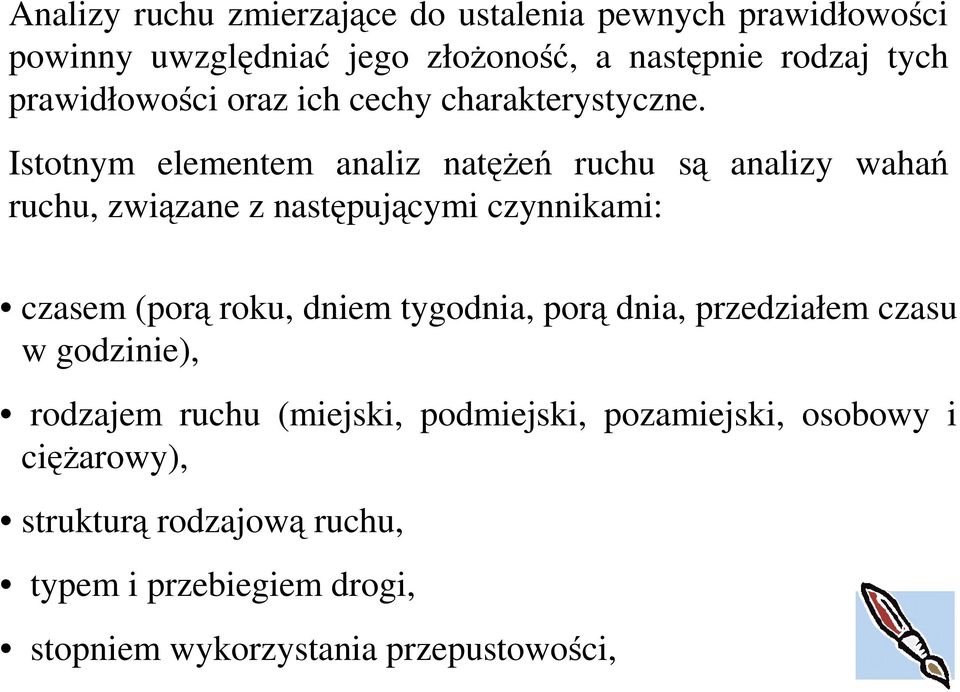 Analizy ruchu zmierzające do ustalenia pewnych prawidłowości powinny uwzględniać jego złożoność, a następnie rodzaj tych prawidłowości oraz ich cechy charakterystyczne.

Istotnym elementem analiz natężeń ruchu są analizy wahań ruchu, związane z następującymi czynnikami:

• czasem (porą roku, dniem tygodnia, porą dnia, przedziałem czasu w godzinie),

• rodzajem ruchu (miejski, podmiejski, pozamiejski, osobowy i ciężarowy),

• strukturą rodzajową ruchu,

• typem i przebiegiem drogi,

• stopniem wykorzystania przepustowości,